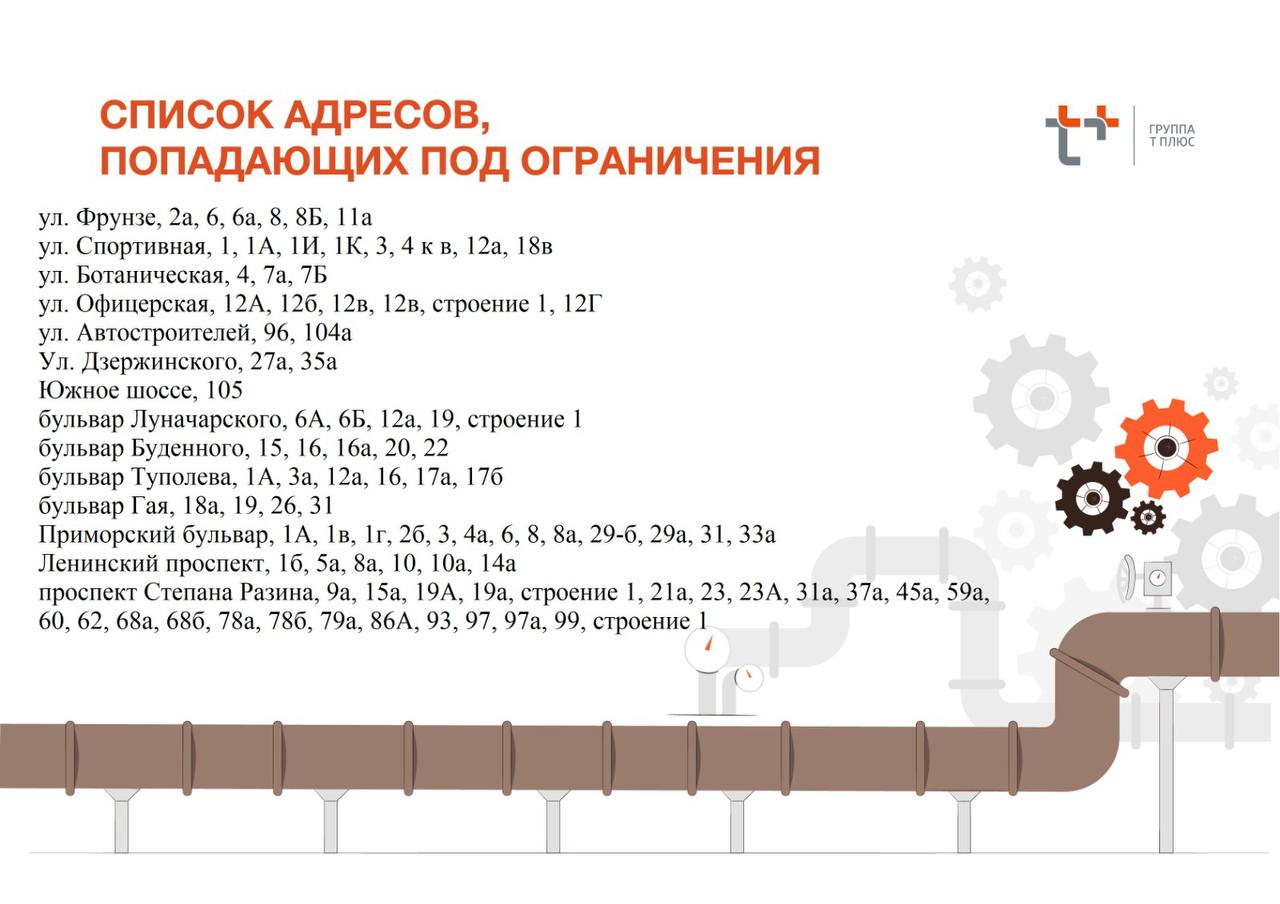 СПИСОК АДРЕСОВ,
ПОПАДАЮЩИХ ПОД ОГРАНИЧЕНИЯ

ГРУППА
Т ПЛЮС

ул. Фрунзе, 2а, 6, 6а, 8, 8Б, 11а
ул. Спортивная, 1, 1А, 1И, 1К, 3, 4 к в, 12а, 18в
ул. Ботаническая, 4, 7а, 7Б
ул. Офицерская, 12А, 12б, 12в, 12в, строение 1, 12Г
ул. Автостроителей, 96, 104а
Ул. Дзержинского, 27а, 35а
Южное шоссе, 105
бульвар Луначарского, 6А, 6Б, 12а, 19, строение 1
бульвар Буденного, 15, 16, 16а, 20, 22
бульвар Туполева, 1А, 3а, 12а, 16, 17а, 17б
бульвар Гая, 18а, 19, 26, 31
Приморский бульвар, 1А, 1в, 1г, 2б, 3, 4а, 6, 8, 8а, 29-б, 29а, 31, 33а
Ленинский проспект, 1б, 5а, 8а, 10, 10а, 14а
проспект Степана Разина, 9а, 15а, 19А, 19а, строение 1, 21а, 23, 23А, 31а, 37а, 45а, 59а, 60, 62, 68а, 68б, 78а, 78б, 79а, 86А, 93, 97, 97а, 99, строение 1